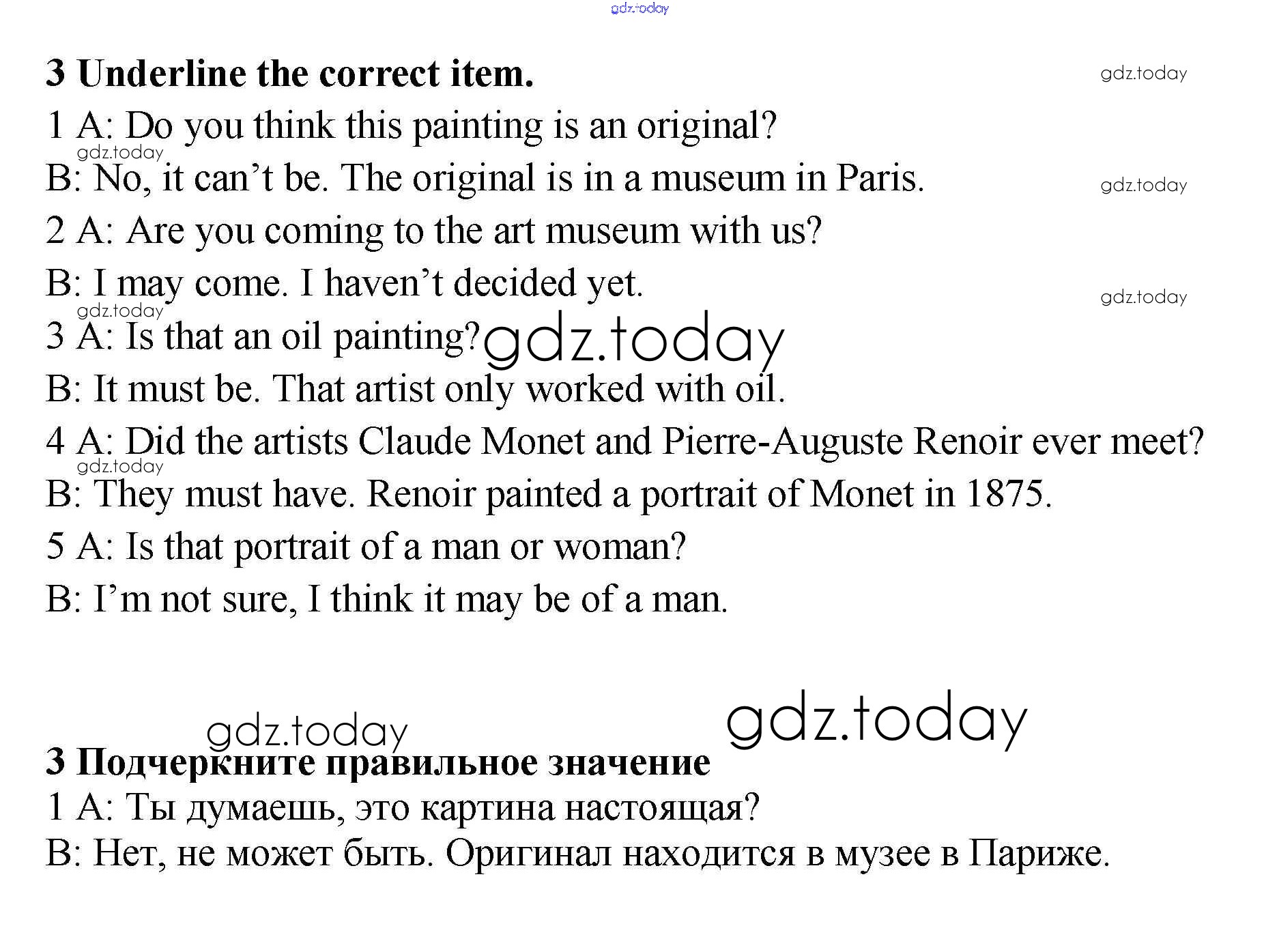 3 Underline the correct item.

1 A: Do you think this painting is an original?

B: No, it can't be. The original is in a museum in Paris.

2 A: Are you coming to the art museum with us?

B: I may come. I haven't decided yet.

3 A: Is that an oil painting?

B: It must be. That artist only worked with oil.

4 A: Did the artists Claude Monet and Pierre-Auguste Renoir ever meet?

B: They must have. Renoir painted a portrait of Monet in 1875.

5 A: Is that portrait of a man or woman?

B: I'm not sure, I think it may be of a man.

3 Подчеркните правильное значение

1 A: Ты думаешь, это картина настоящая?

B: Нет, не может быть. Оригинал находится в музее в Париже.

gdz.today